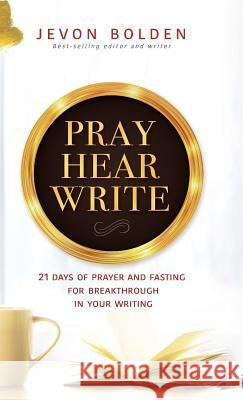 JEVON BOLDEN
Best-selling editor and writer

PRAY
HEAR
WRITE

21 DAYS OF PRAYER AND FASTING FOR BREAKTHROUGH IN YOUR WRITING

Kraina Książek